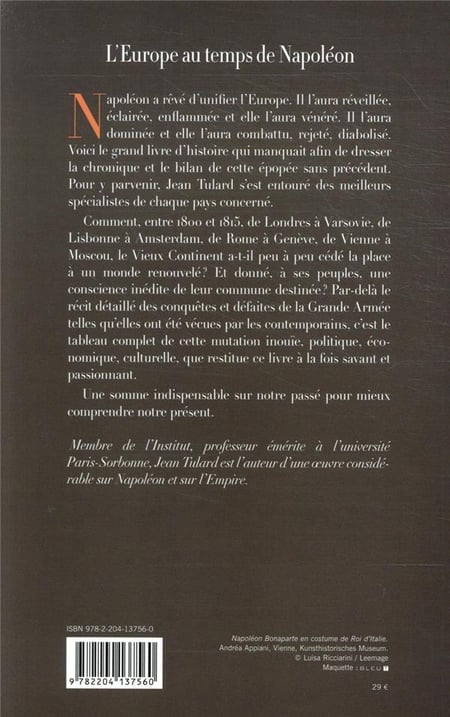 L'Europe au temps de Napoléon

Napoléon a rêvé d'unifier l'Europe. Il l'aura réveillée, éclairée, enflammée et elle l'aura vénéré. Il l'aura dominée et elle l'aura combattu, rejeté, diabolisé. Voici le grand livre d'histoire qui manquait afin de dresser la chronique et le bilan de cette épopée sans précédent. Pour y parvenir, Jean Tulard s'est entouré des meilleurs spécialistes de chaque pays concerné.

Comment, entre 1800 et 1815, de Londres à Varsovie, de Lisbonne à Amsterdam, de Rome à Genève, de Vienne à Moscou, le Vieux Continent a-t-il peu à peu cédé la place à un monde renouvelé? Et donné, à ses peuples, une conscience inédite de leur commune destinée? Par-delà le récit détaillé des conquêtes et défaites de la Grande Armée telles qu'elles ont été vécues par les contemporains, c'est le tableau complet de cette mutation inouïe, politique, économique, culturelle, que restitue ce livre à la fois savant et passionnant.

Une somme indispensable sur notre passé pour mieux comprendre notre présent.

Membre de l'Institut, professeur émérite à l'université Paris-Sorbonne, Jean Tulard est l'auteur d'une œuvre considérable sur Napoléon et sur l'Empire.

ISBN 978-2-204-13756-0

9 782204 137560

Napoléon Bonaparte en costume de Roi d'Italie.
Andréa Appiani, Vienne, Kunsthistorisches Museum.
© Luisa Ricciarini / Leemage
Maquette : BLEU T

29 €